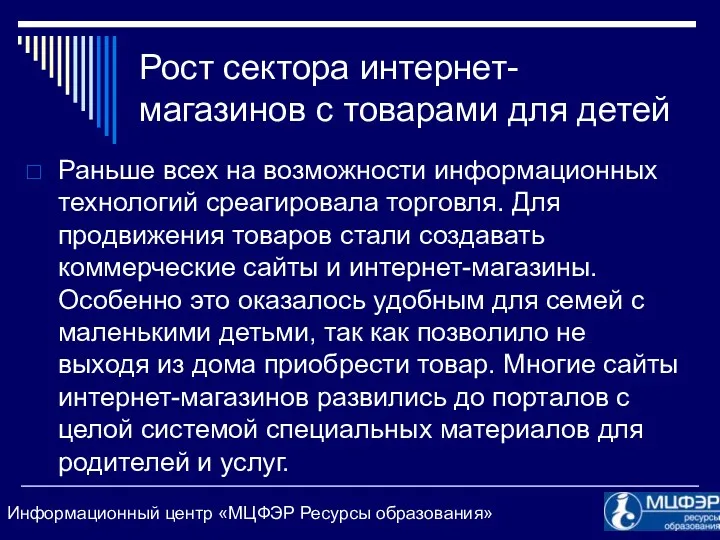 Рост сектора интернет-магазинов с товарами для детей

Раньше всех на возможности информационных технологий среагировала торговля. Для продвижения товаров стали создавать коммерческие сайты и интернет-магазины. Особенно это оказалось удобным для семей с маленькими детьми, так как позволило не выходя из дома приобрести товар. Многие сайты интернет-магазинов развились до порталов с целой системой специальных материалов для родителей и услуг.

Информационный центр «МЦФЭР Ресурсы образования»

МЦФЭР ресурсы образования